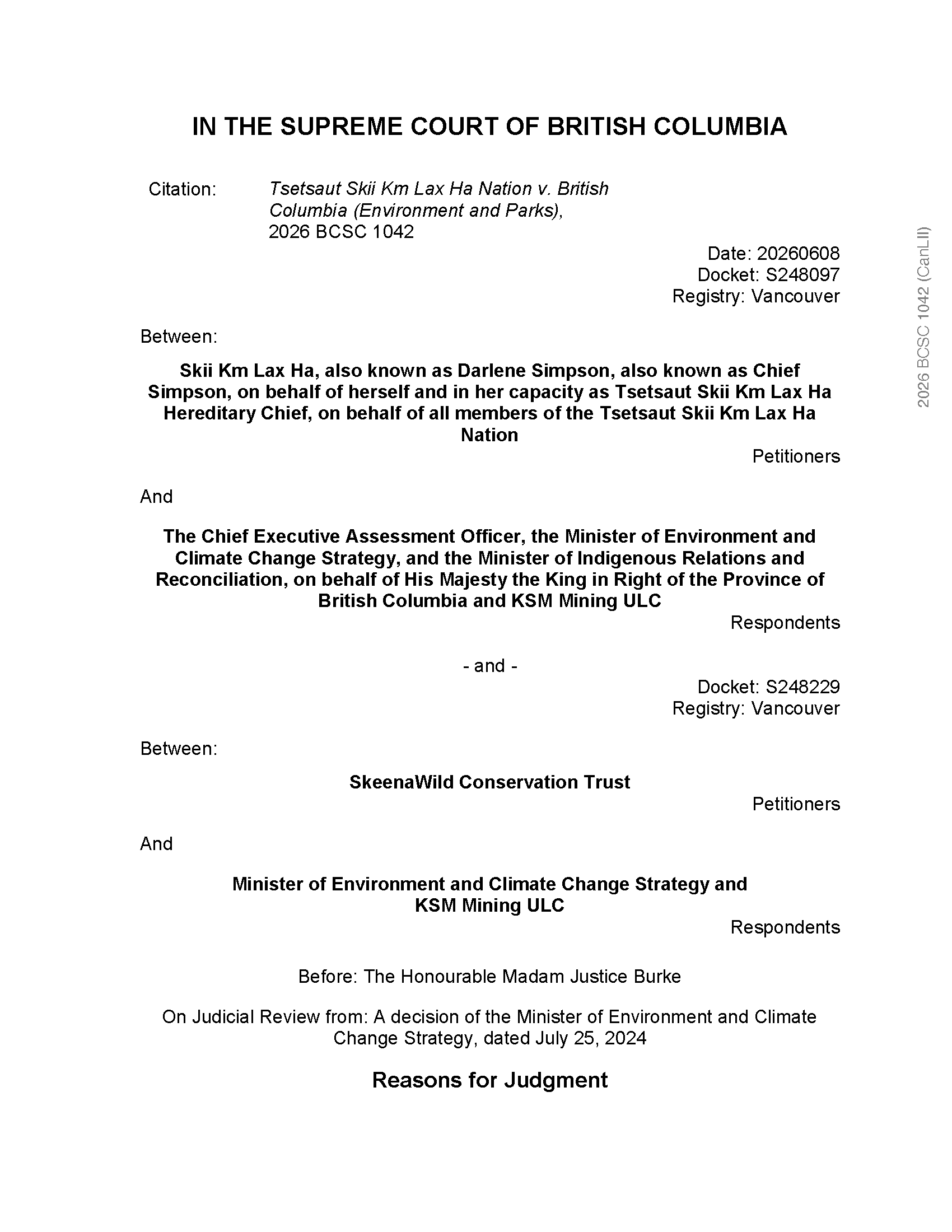 IN THE SUPREME COURT OF BRITISH COLUMBIA

Citation: Tsetsaut Skii Km Lax Ha Nation v. British Columbia (Environment and Parks), 2026 BCSC 1042

Date: 20260608
Docket: S248097
Registry: Vancouver

Between:

Skii Km Lax Ha, also known as Darlene Simpson, also known as Chief Simpson, on behalf of herself and in her capacity as Tsetsaut Skii Km Lax Ha Hereditary Chief, on behalf of all members of the Tsetsaut Skii Km Lax Ha Nation

Petitioners

And

The Chief Executive Assessment Officer, the Minister of Environment and Climate Change Strategy, and the Minister of Indigenous Relations and Reconciliation, on behalf of His Majesty the King in Right of the Province of British Columbia and KSM Mining ULC

Respondents

- and -

Docket: S248229
Registry: Vancouver

Between:

SkeenaWild Conservation Trust

Petitioners

And

Minister of Environment and Climate Change Strategy and KSM Mining ULC

Respondents

Before: The Honourable Madam Justice Burke

On Judicial Review from: A decision of the Minister of Environment and Climate Change Strategy, dated July 25, 2024

Reasons for Judgment

2026 BCSC 1042 (CanLII)